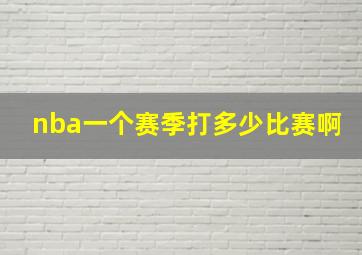 nba一个赛季打多少比赛啊